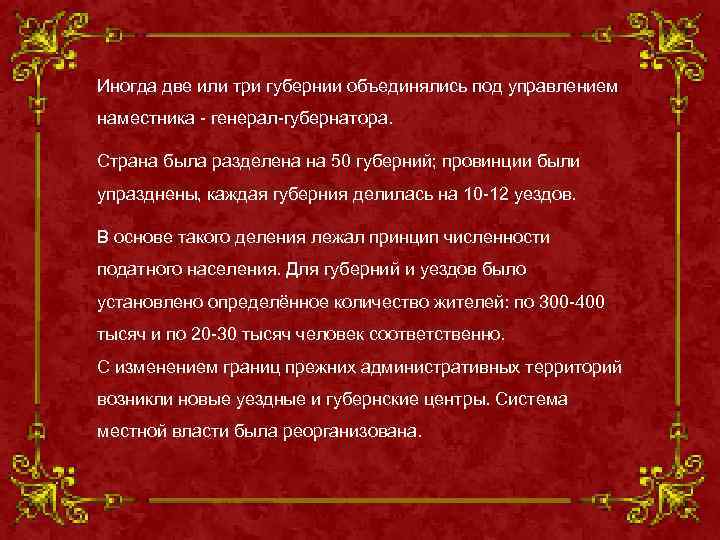 Иногда две или три губернии объединялись под управлением наместника - генерал-губернатора.

Страна была разделена на 50 губерний; провинции были упразднены, каждая губерния делилась на 10-12 уездов.

В основе такого деления лежал принцип численности податного населения. Для губерний и уездов было установлено определённое количество жителей: по 300-400 тысяч и по 20-30 тысяч человек соответственно.
С изменением границ прежних административных территорий возникли новые уездные и губернские центры. Система местной власти была реорганизована.